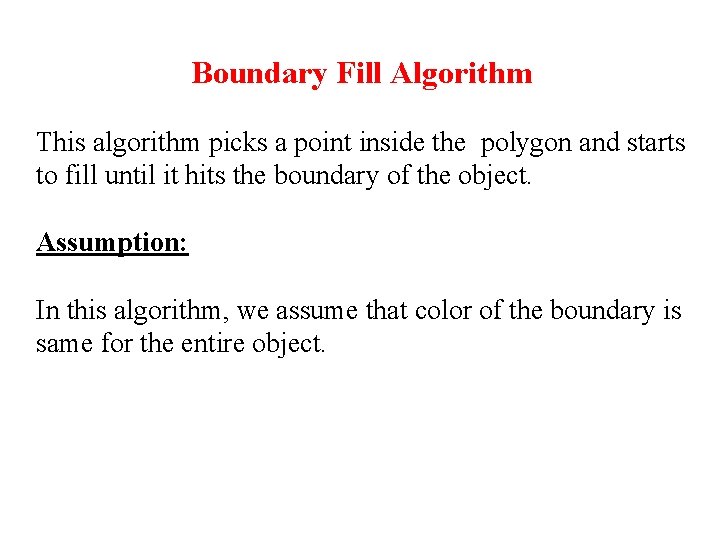 Boundary Fill Algorithm

This algorithm picks a point inside the polygon and starts to fill until it hits the boundary of the object.

Assumption:

In this algorithm, we assume that color of the boundary is same for the entire object.